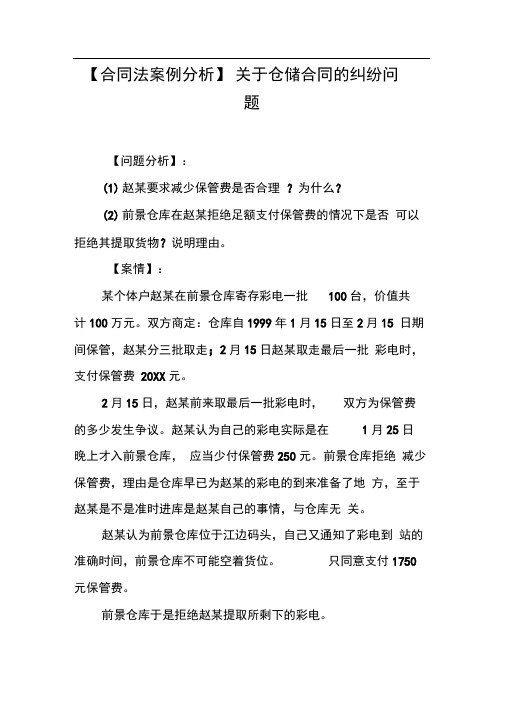 【合同法案例分析】关于仓储合同的纠纷问题

【问题分析】：

(1) 赵某要求减少保管费是否合理？为什么？

(2) 前景仓库在赵某拒绝足额支付保管费的情况下是否可以拒绝其提取货物？说明理由。

【案情】：

某个体户赵某在前景仓库寄存彩电一批 100 台，价值共计 100 万元。双方商定：仓库自 1999 年 1 月 15 日至 2 月 15 日期间保管，赵某分三批取走；2 月 15 日赵某取走最后一批彩电时，支付保管费 20XX 元。

2 月 15 日，赵某前来取最后一批彩电时，双方为保管费的多少发生争议。赵某认为自己的彩电实际是在 1 月 25 日晚上才入前景仓库，应当少付保管费 250 元。前景仓库拒绝减少保管费，理由是仓库早已为赵某的彩电的到来准备了地方，至于赵某是不是准时进库是赵某自己的事情，与仓库无关。

赵某认为前景仓库位于江边码头，自己又通知了彩电到站的准确时间，前景仓库不可能空着货位。只同意支付 1750 元保管费。

前景仓库于是拒绝赵某提取所剩下的彩电。